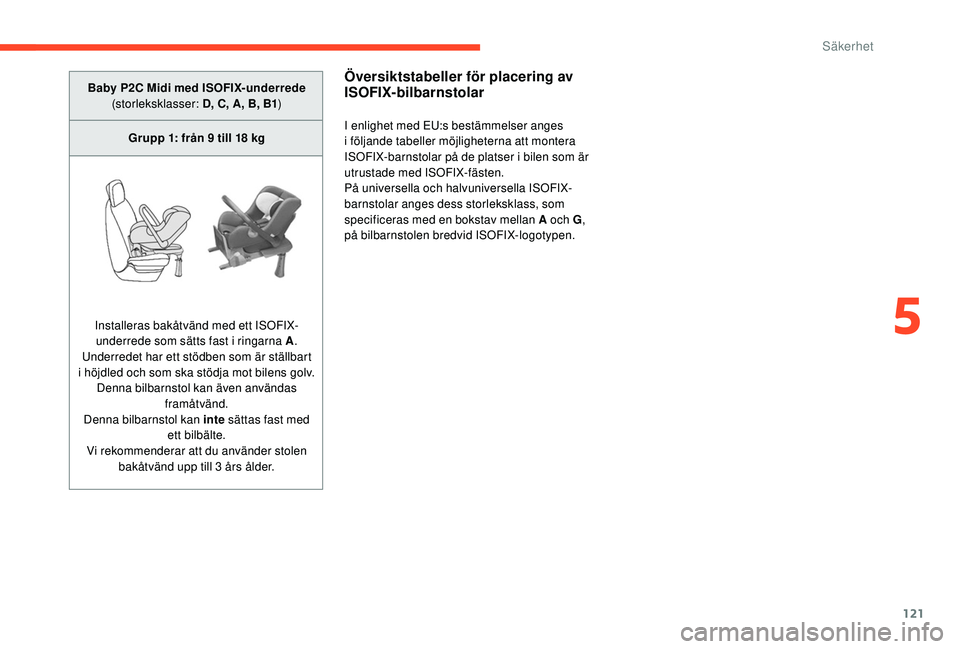 Säkerhet

Baby P2C Midi med ISOFIX-underrede
(storleksklasser: D, C, A, B, B1)

Grupp 1: från 9 till 18 kg

Installeras bakåtvänd med ett ISOFIX-underrede som sätts fast i ringarna A.
Underredet har ett stödben som är ställbart i höjdled och som ska stödja mot bilens golv.
Denna bilbarnstol kan även användas framåtvänd.
Denna bilbarnstol kan inte sättas fast med ett bilbälte.
Vi rekommenderar att du använder stolen bakåtvänd upp till 3 års ålder.

Översiktstabeller för placering av ISOFIX-bilbarnstolar

I enlighet med EU:s bestämmelser anges i följande tabeller möjligheterna att montera ISOFIX-barnstolar på de platser i bilen som är utrustade med ISOFIX-fästen.
På universella och halvuniversella ISOFIX-barnstolar anges dess storleksklass, som specificeras med en bokstav mellan A och G, på bilbarnstolen bredvid ISOFIX-logotypen.

5

121

carmanualsonline.info